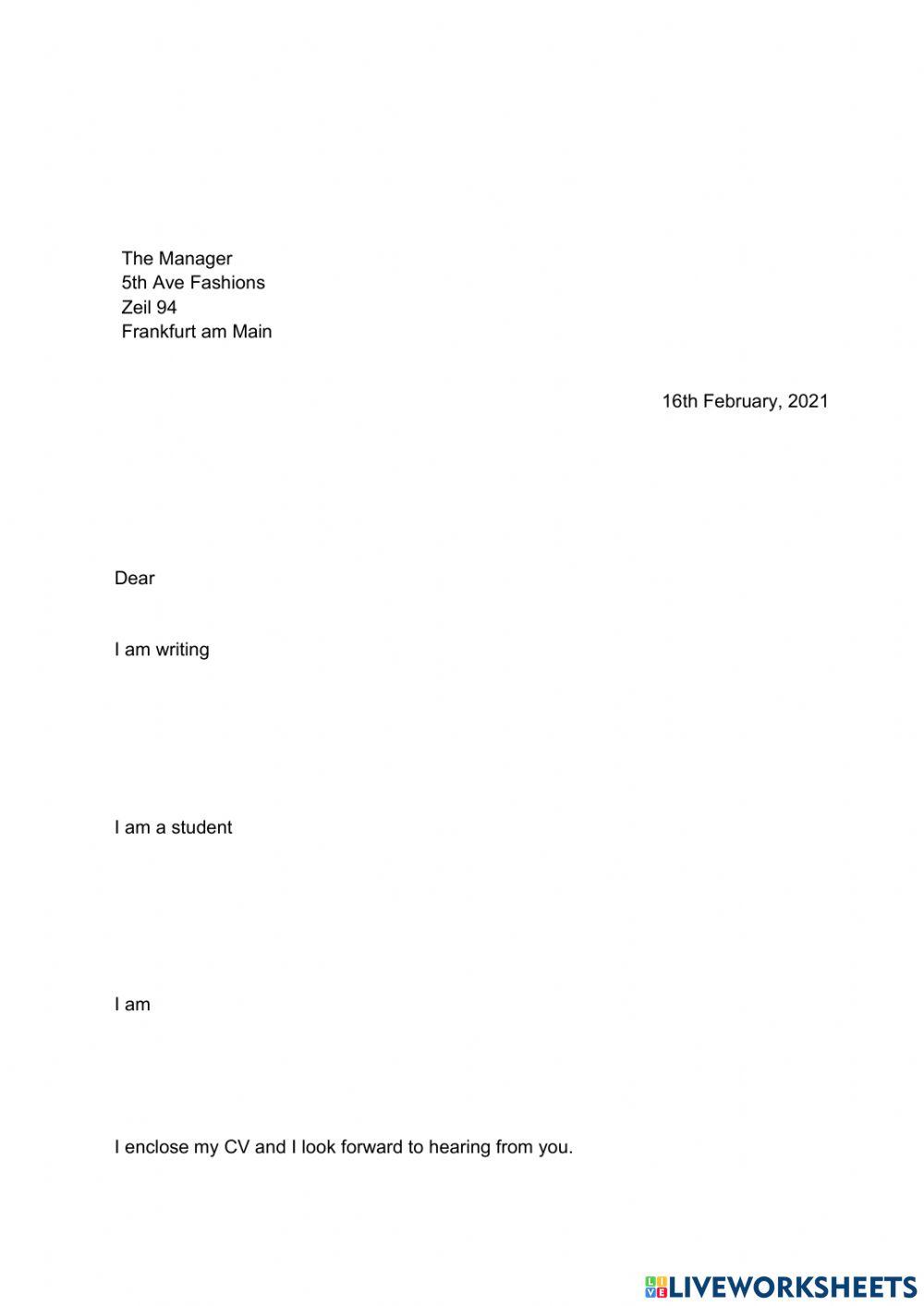 The Manager
5th Ave Fashions
Zeil 94
Frankfurt am Main

16th February, 2021

Dear

I am writing

I am a student

I am

I enclose my CV and I look forward to hearing from you.

LIVEWORKSHEETS